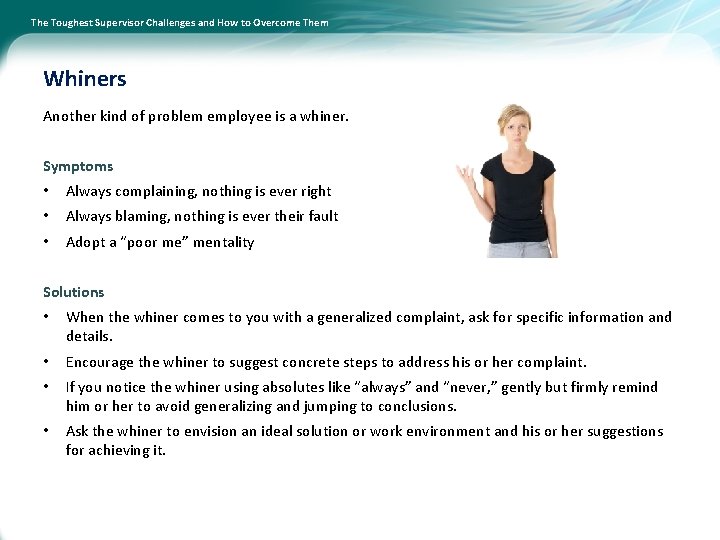 The Toughest Supervisor Challenges and How to Overcome Them

Whiners

Another kind of problem employee is a whiner.

Symptoms

• Always complaining, nothing is ever right
• Always blaming, nothing is ever their fault
• Adopt a "poor me" mentality

Solutions

• When the whiner comes to you with a generalized complaint, ask for specific information and details.
• Encourage the whiner to suggest concrete steps to address his or her complaint.
• If you notice the whiner using absolutes like "always" and "never," gently but firmly remind him or her to avoid generalizing and jumping to conclusions.
• Ask the whiner to envision an ideal solution or work environment and his or her suggestions for achieving it.